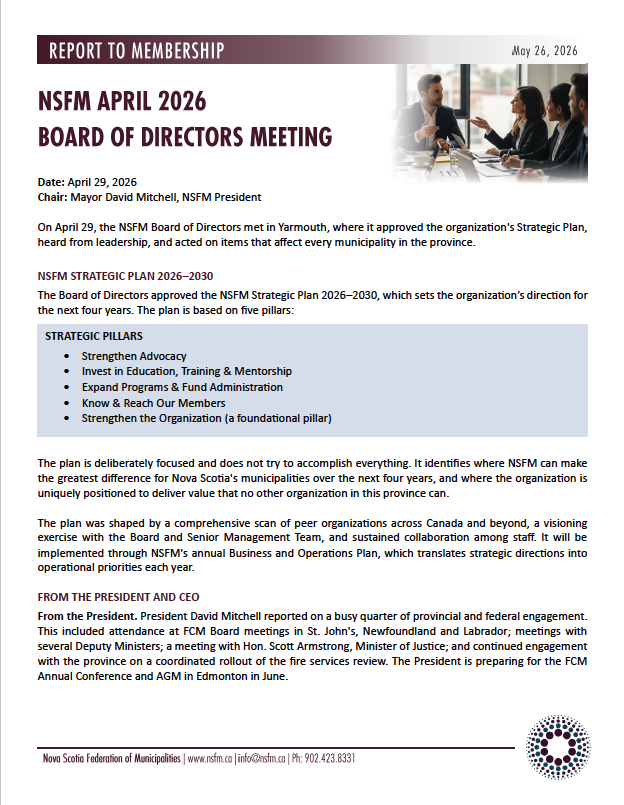 REPORT TO MEMBERSHIP

May 26, 2026

NSFM APRIL 2026
BOARD OF DIRECTORS MEETING

Date: April 29, 2026
Chair: Mayor David Mitchell, NSFM President

On April 29, the NSFM Board of Directors met in Yarmouth, where it approved the organization's Strategic Plan, heard from leadership, and acted on items that affect every municipality in the province.

NSFM STRATEGIC PLAN 2026–2030

The Board of Directors approved the NSFM Strategic Plan 2026–2030, which sets the organization's direction for the next four years. The plan is based on five pillars:

STRATEGIC PILLARS

• Strengthen Advocacy
• Invest in Education, Training & Mentorship
• Expand Programs & Fund Administration
• Know & Reach Our Members
• Strengthen the Organization (a foundational pillar)

The plan is deliberately focused and does not try to accomplish everything. It identifies where NSFM can make the greatest difference for Nova Scotia's municipalities over the next four years, and where the organization is uniquely positioned to deliver value that no other organization in this province can.

The plan was shaped by a comprehensive scan of peer organizations across Canada and beyond, a visioning exercise with the Board and Senior Management Team, and sustained collaboration among staff. It will be implemented through NSFM's annual Business and Operations Plan, which translates strategic directions into operational priorities each year.

FROM THE PRESIDENT AND CEO

From the President. President David Mitchell reported on a busy quarter of provincial and federal engagement. This included attendance at FCM Board meetings in St. John's, Newfoundland and Labrador; meetings with several Deputy Ministers; a meeting with Hon. Scott Armstrong, Minister of Justice; and continued engagement with the province on a coordinated rollout of the fire services review. The President is preparing for the FCM Annual Conference and AGM in Edmonton in June.

Nova Scotia Federation of Municipalities | www.nsfm.ca | info@nsfm.ca | Ph: 902.423.8331